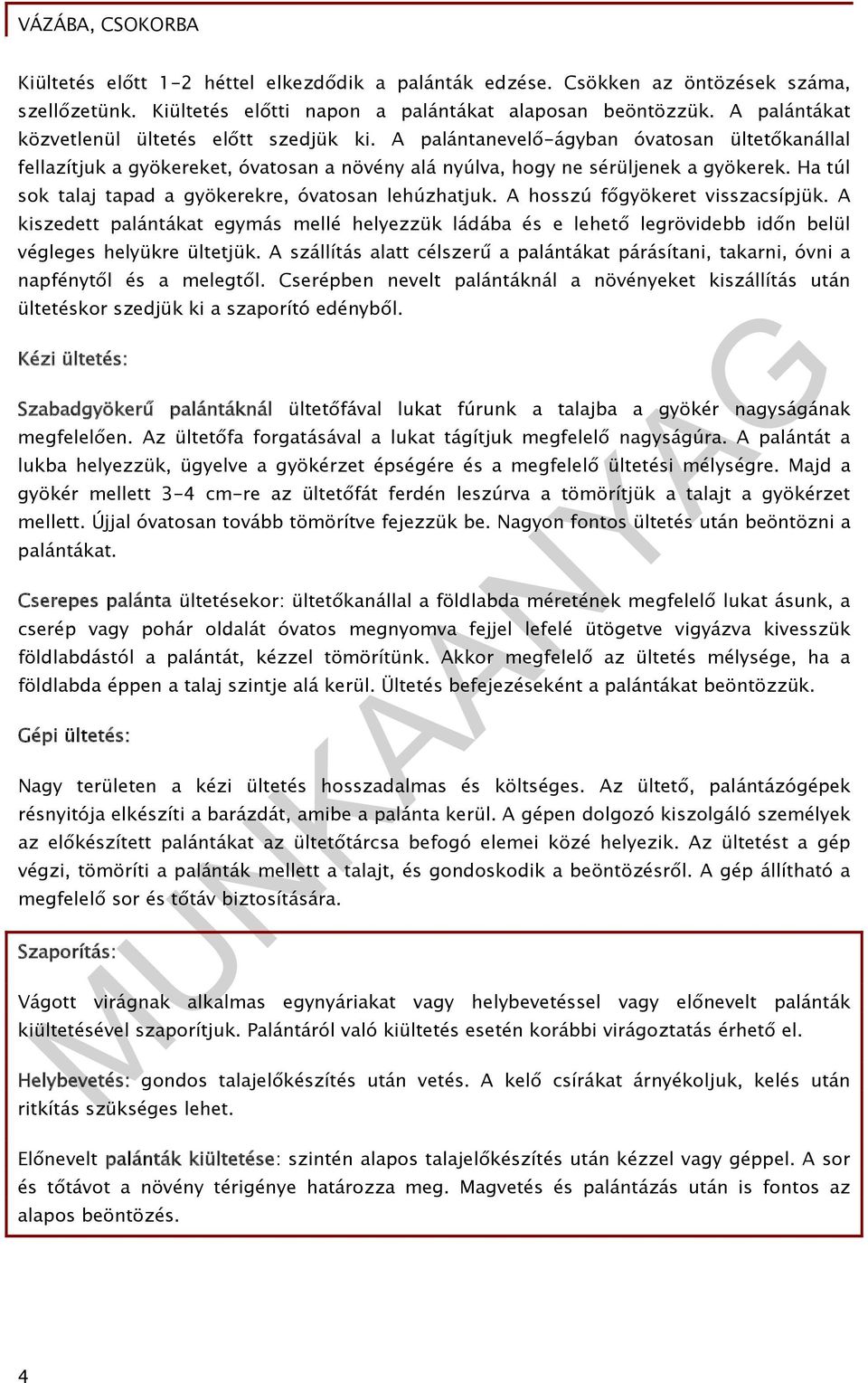 VÁZÁBA, CSOKORBA

Kiültetés előtt 1-2 héttel elkezdődik a palánták edzése. Csökken az öntözések száma, szellőzetünk. Kiültetés előtti napon a palántákat alaposan beöntözzük. A palántákat közvetlenül ültetés előtt szedjük ki. A palántanevelő-ágyban óvatosan ültetőkanállal fellazítjuk a gyökereket, óvatosan a növény alá nyúlva, hogy ne sérüljenek a gyökerek. Ha túl sok talaj tapad a gyökerekre, óvatosan lehúzhatjuk. A hosszú főgyökeret visszacsípjük. A kiszedett palántákat egymás mellé helyezzük ládába és e lehető legrövidebb időn belül végleges helyükre ültetjük. A szállítás alatt célszerű a palántákat párásítani, takarni, óvni a napfénytől és a melegtől. Cserépben nevelt palántáknál a növényeket kiszállítás után ültetéskor szedjük ki a szaporító edényből.

Kézi ültetés:

Szabadgyökerű palántáknál ültetőfával lukat fúrunk a talajba a gyökér nagyságának megfelelően. Az ültetőfa forgatásával a lukat tágítjuk megfelelő nagyságúra. A palántát a lukba helyezzük, ügyelve a gyökérzet épségére és a megfelelő ültetési mélységre. Majd a gyökér mellett 3-4 cm-re az ültetőfát ferdén leszúrva a tömörítjük a talajt a gyökérzet mellett. Újjal óvatosan tovább tömörítve fejezzük be. Nagyon fontos ültetés után beöntözni a palántákat.

Cserepes palánta ültetésekor: ültetőkanállal a földlabda méretének megfelelő lukat ásunk, a cserép vagy pohár oldalát óvatos megnyomva fejjel lefelé ütögetve vigyázva kivesszük földlabdástól a palántát, kézzel tömörítünk. Akkor megfelelő az ültetés mélysége, ha a földlabda éppen a talaj szintje alá kerül. Ültetés befejezéseként a palántákat beöntözzük.

Gépi ültetés:

Nagy területen a kézi ültetés hosszadalmas és költséges. Az ültető, palántázógépek résnyitója elkészíti a barázdát, amibe a palánta kerül. A gépen dolgozó kiszolgáló személyek az előkészített palántákat az ültetőtárcsa befogó elemei közé helyezik. Az ültetést a gép végzi, tömöríti a palánták mellett a talajt, és gondoskodik a beöntözésről. A gép állítható a megfelelő sor és tőtáv biztosítására.

Szaporítás:

Vágott virágnak alkalmas egynyáriakat vagy helybevetéssel vagy előnevelt palánták kiültetésével szaporítjuk. Palántáról való kiültetés esetén korábbi virágoztatás érhető el.

Helybevetés: gondos talajelőkészítés után vetés. A kelő csírákat árnyékoljuk, kelés után ritkítás szükséges lehet.

Előnevelt palánták kiültetése: szintén alapos talajelőkészítés után kézzel vagy géppel. A sor és tőtávot a növény térigénye határozza meg. Magvetés és palántázás után is fontos az alapos beöntözés.

MUNKAANYAG

4